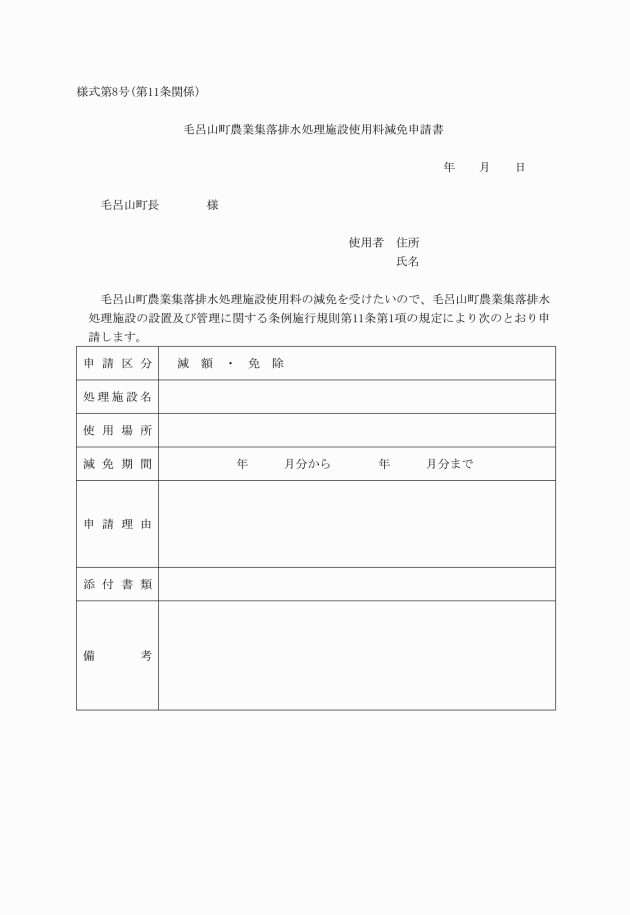 様式第8号(第11条関係)

毛呂山町農業集落排水処理施設使用料減免申請書

年　月　日

毛呂山町長　　　様

使用者　住所
氏名

毛呂山町農業集落排水処理施設使用料の減免を受けたいので、毛呂山町農業集落排水処理施設の設置及び管理に関する条例施行規則第11条第1項の規定により次のとおり申請します。

| 申請区分 | 減額・免除 |
|---|---|
| 処理施設名 | |
| 使用場所 | |
| 減免期間 | 年　月分から　年　月分まで |
| 申請理由 | |
| 添付書類 | |
| 備考 | |